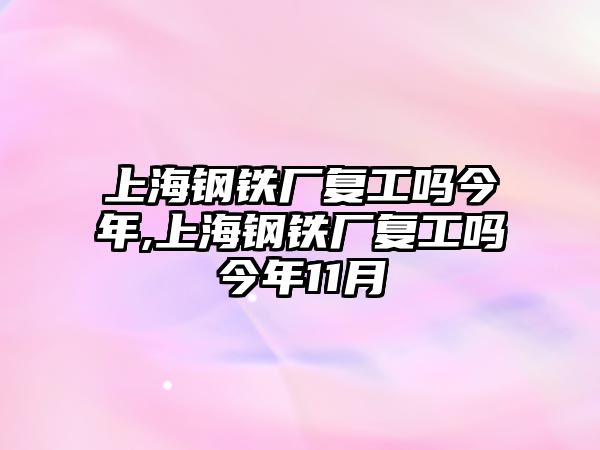 上海钢铁厂复工吗今年,上海钢铁厂复工吗今年11月